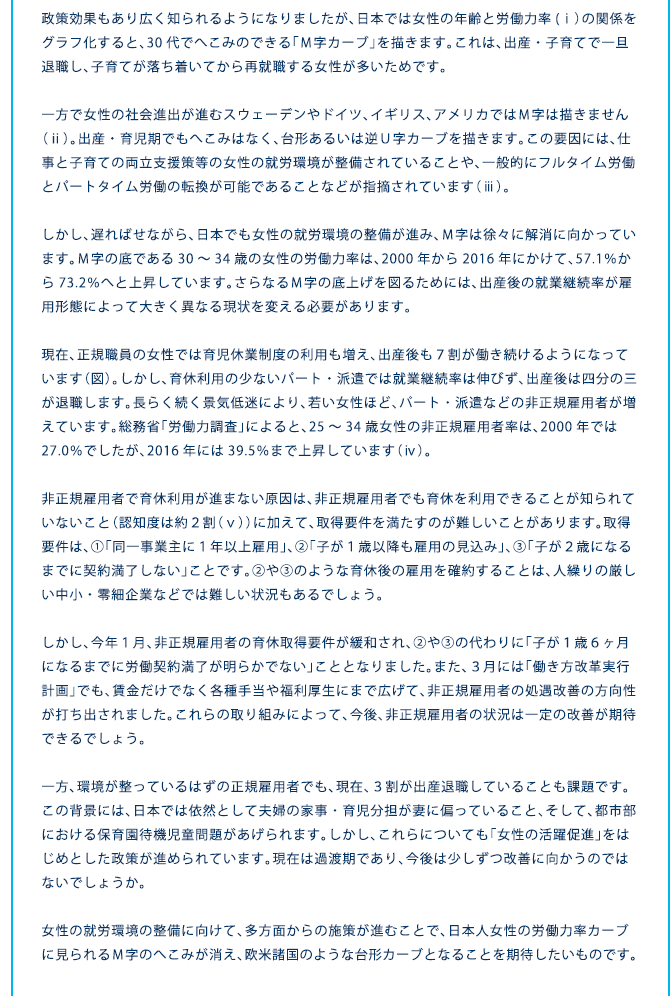 政策効果もあり広く知られるようになりましたが、日本では女性の年齢と労働力率（ⅰ）の関係をグラフ化すると、30代でへこみのできる「M字カーブ」を描きます。これは、出産・子育てで一旦退職し、子育てが落ち着いてから再就職する女性が多いためです。

一方で女性の社会進出が進むスウェーデンやドイツ、イギリス、アメリカではM字は描きません（ⅱ）。出産・育児期でもへこみはなく、台形あるいは逆U字カーブを描きます。この要因には、仕事と子育ての両立支援策等の女性の就労環境が整備されていることや、一般的にフルタイム労働とパートタイム労働の転換が可能であることなどが指摘されています（ⅲ）。

しかし、遅ればせながら、日本でも女性の就労環境の整備が進み、M字は徐々に解消に向かっています。M字の底である30～34歳の女性の労働力率は、2000年から2016年にかけて、57.1%から73.2%へと上昇しています。さらなるM字の底上げを図るためには、出産後の就業継続率が雇用形態によって大きく異なる現状を変える必要があります。

現在、正規職員の女性では育児休業制度の利用も増え、出産後も7割が働き続けるようになっています（図）。しかし、育休利用の少ないパート・派遣では就業継続率は伸びず、出産後は四分の三が退職します。長らく続く景気低迷により、若い女性ほど、パート・派遣などの非正規雇用者が増えています。総務省「労働力調査」によると、25～34歳女性の非正規雇用者率は、2000年では27.0%でしたが、2016年には39.5%まで上昇しています（ⅳ）。

非正規雇用者で育休利用が進まない原因は、非正規雇用者でも育休を利用できることが知られていないこと（認知度は約2割（ⅴ））に加えて、取得要件を満たすのが難しいことがあります。取得要件は、①「同一事業主に1年以上雇用」、②「子が1歳以降も雇用の見込み」、③「子が2歳になるまでに契約満了しない」ことです。②や③のような育休後の雇用を確約することは、人繰りの厳しい中小・零細企業などでは難しい状況もあるでしょう。

しかし、今年1月、非正規雇用者の育休取得要件が緩和され、②や③の代わりに「子が1歳6ヶ月になるまでに労働契約満了が明らかでない」こととなりました。また、3月には「働き方改革実行計画」でも、賃金だけでなく各種手当や福利厚生にまで広げて、非正規雇用者の処遇改善の方向性が打ち出されました。これらの取り組みによって、今後、非正規雇用者の状況は一定の改善が期待できるでしょう。

一方、環境が整っているはずの正規雇用者でも、現在、3割が出産退職していることも課題です。この背景には、日本では依然として夫婦の家事・育児分担が妻に偏っていること、そして、都市部における保育園待機児童問題があげられます。しかし、これらについても「女性の活躍促進」をはじめとした政策が進められています。現在は過渡期であり、今後は少しずつ改善に向かうのではないでしょうか。

女性の就労環境の整備に向けて、多方面からの施策が進むことで、日本人女性の労働力率カーブに見られるM字のへこみが消え、欧米諸国のような台形カーブとなることを期待したいものです。